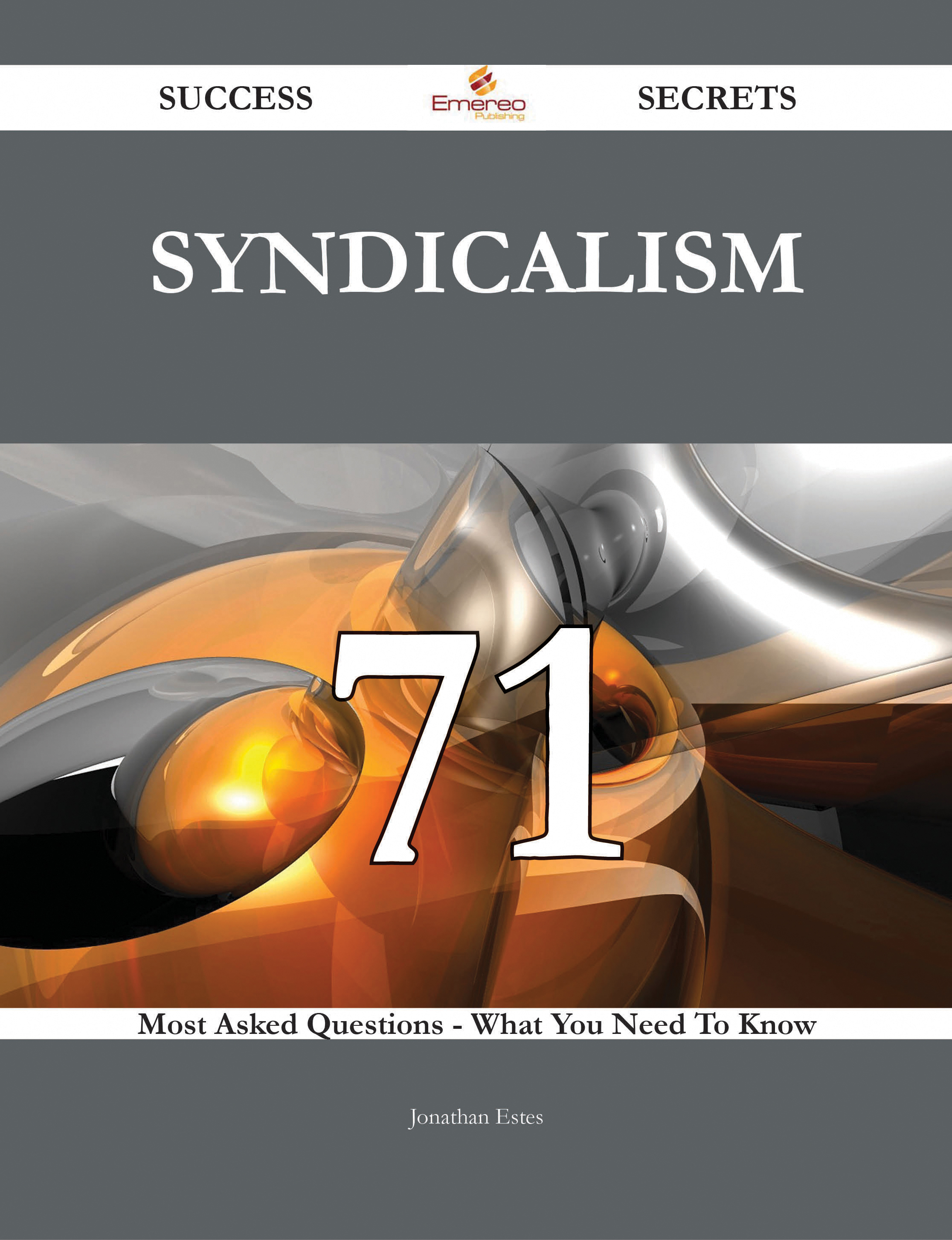 SUCCESS Emereo Publishing SECRETS

SYNDICALISM

71

Most Asked Questions - What You Need To Know

Jonathan Estes